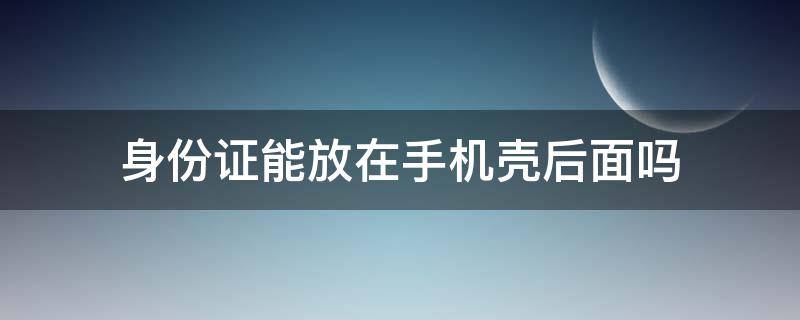 身份证能放在手机壳后面吗